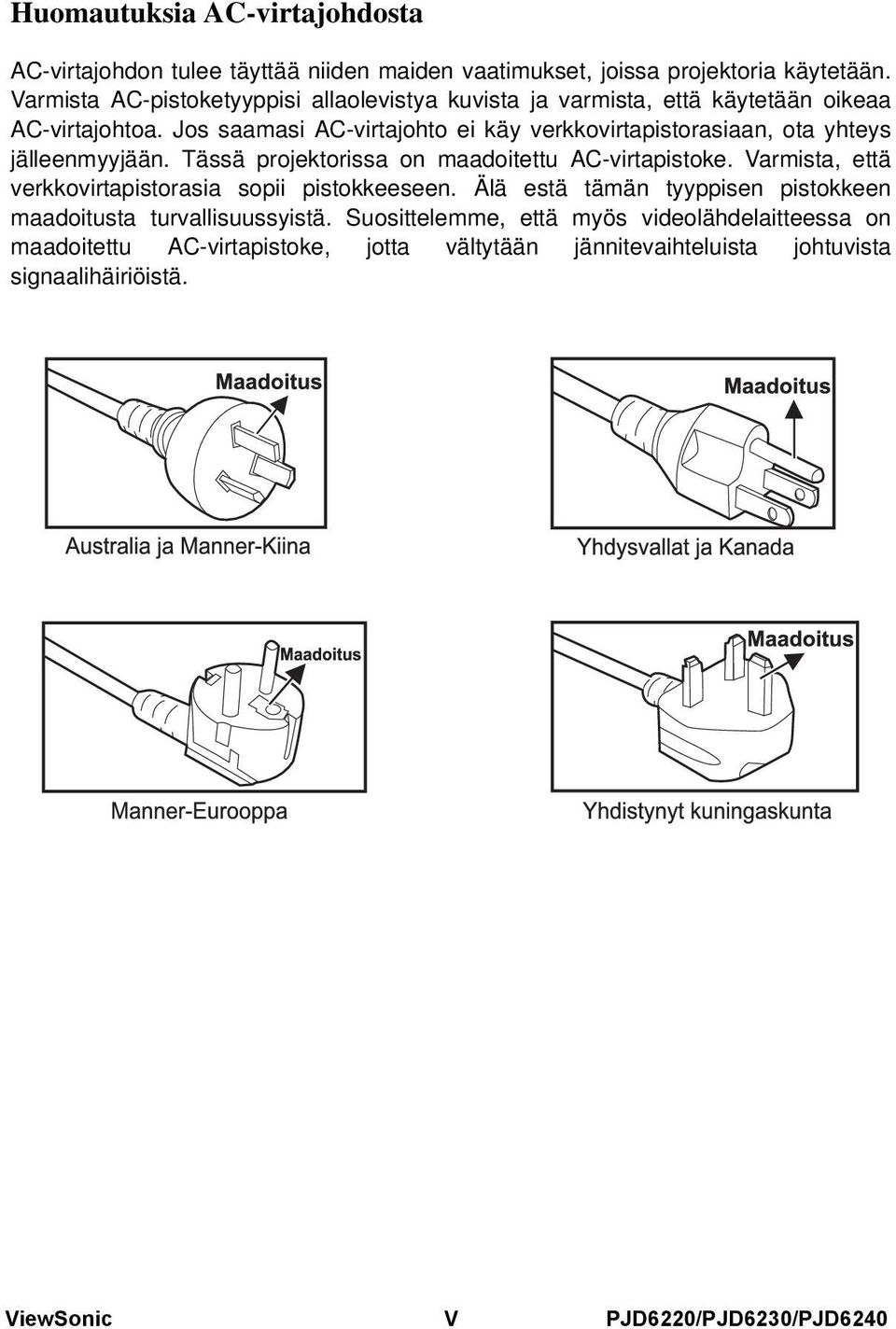 Huomautuksia AC-virtajohdosta

AC-virtajohdon tulee täyttää niiden maiden vaatimukset, joissa projektoria käytetään. Varmista AC-pistoketyyppisi allaolevistya kuvista ja varmista, että käytetään oikeaa AC-virtajohtoa. Jos saamasi AC-virtajohto ei käy verkkovirtapistorasiaan, ota yhteys jälleenmyyjään. Tässä projektorissa on maadoitettu AC-virtapistoke. Varmista, että verkkovirtapistorasia sopii pistokkeeseen. Älä estä tämän tyyppisen pistokkeen maadoitusta turvallisuussyistä. Suosittelemme, että myös videolähdelaitteessa on maadoitettu AC-virtapistoke, jotta vältytään jännitevaihteluista johtuvista signaalihäiriöistä.

Maadoitus

Australia ja Manner-Kiina

Maadoitus

Yhdysvallat ja Kanada

Maadoitus

Manner-Eurooppa

Maadoitus

Yhdistynyt kuningaskunta

ViewSonic V PJD6220/PJD6230/PJD6240